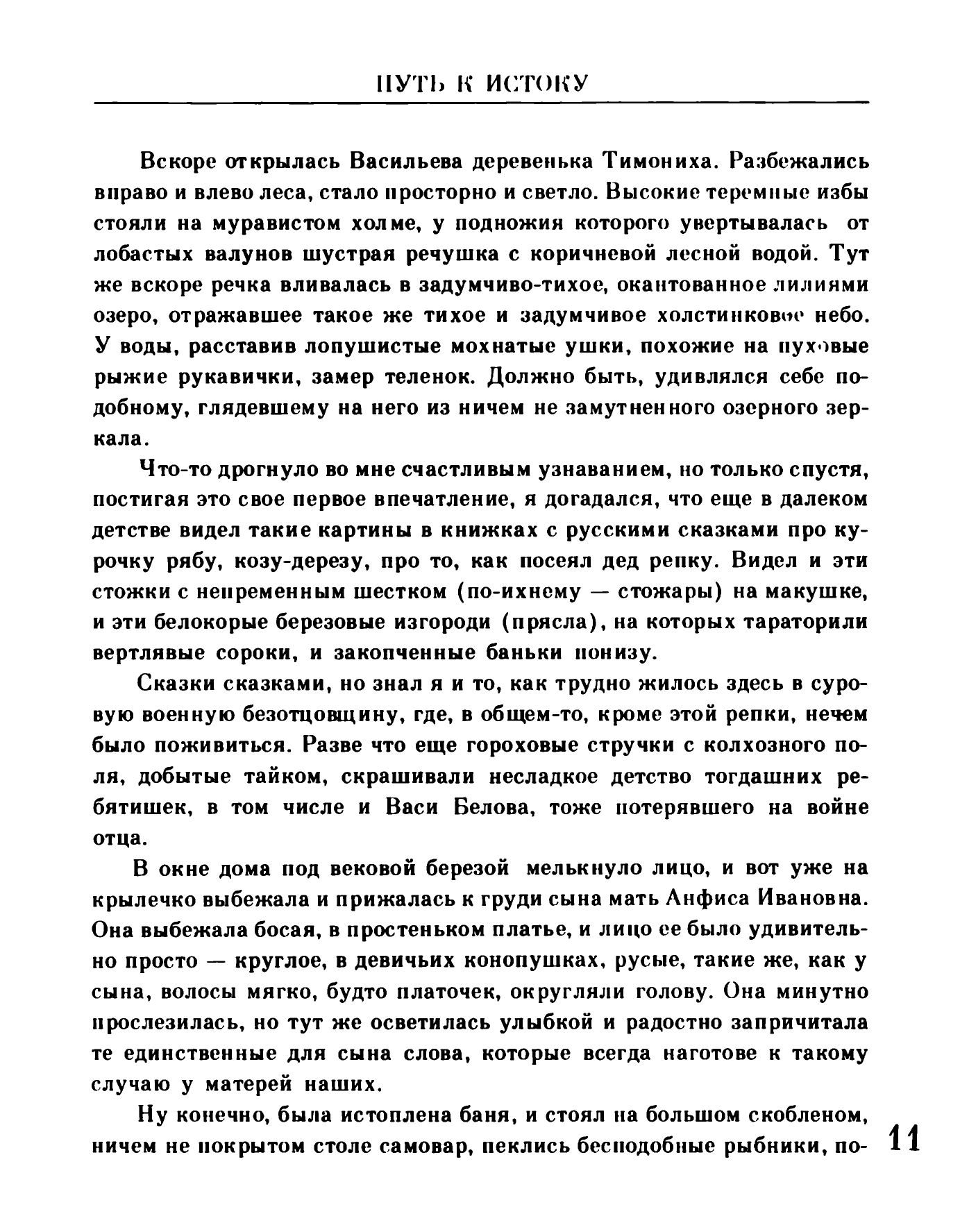 ПУТЬ К ИСТОКУ

Вскоре открылась Васильева деревенька Тимониха. Разбежались вправо и влево леса, стало просторно и светло. Высокие теремные избы стояли на муравистом холме, у подножия которого увертывалась от лобастых валунов шустрая речушка с коричневой лесной водой. Тут же вскоре речка вливалась в задумчиво-тихое, окантованное лилиями озеро, отражавшее такое же тихое и задумчивое холстинковое небо. У воды, расставив лопушистые мохнатые ушки, похожие на пуховые рыжие рукавички, замер теленок. Должно быть, удивлялся себе подобному, глядевшему на него из ничем не замутненного озерного зеркала.

Что-то дрогнуло во мне счастливым узнаванием, но только спустя, постигая это свое первое впечатление, я догадался, что еще в далеком детстве видел такие картины в книжках с русскими сказками про курочку рябу, козу-дерезу, про то, как посеял дед репку. Видел и эти стожки с непременным шестком (по-ихнему — стожары) на макушке, и эти белокорые березовые изгороди (прясла), на которых тараторили вертлявые сороки, и закопченные баньки понизу.

Сказки сказками, но знал я и то, как трудно жилось здесь в суровую военную безотцовщину, где, в общем-то, кроме этой репки, нечем было поживиться. Разве что еще гороховые стручки с колхозного поля, добытые тайком, скрашивали несладкое детство тогдашних ребятишек, в том числе и Васи Белова, тоже потерявшего на войне отца.

В окне дома под вековой березой мелькнуло лицо, и вот уже на крылечко выбежала и прижалась к груди сына мать Анфиса Ивановна. Она выбежала босая, в простеньком платье, и лицо ее было удивительно просто — круглое, в девичьих конопушках, русые, такие же, как у сына, волосы мягко, будто платочек, округляли голову. Она минутно прослезилась, но тут же осветилась улыбкой и радостно запричитала те единственные для сына слова, которые всегда наготове к такому случаю у матерей наших.

Ну конечно, была истоплена баня, и стоял на большом скобленом, ничем не покрытом столе самовар, пеклись бесподобные рыбники, по-

11